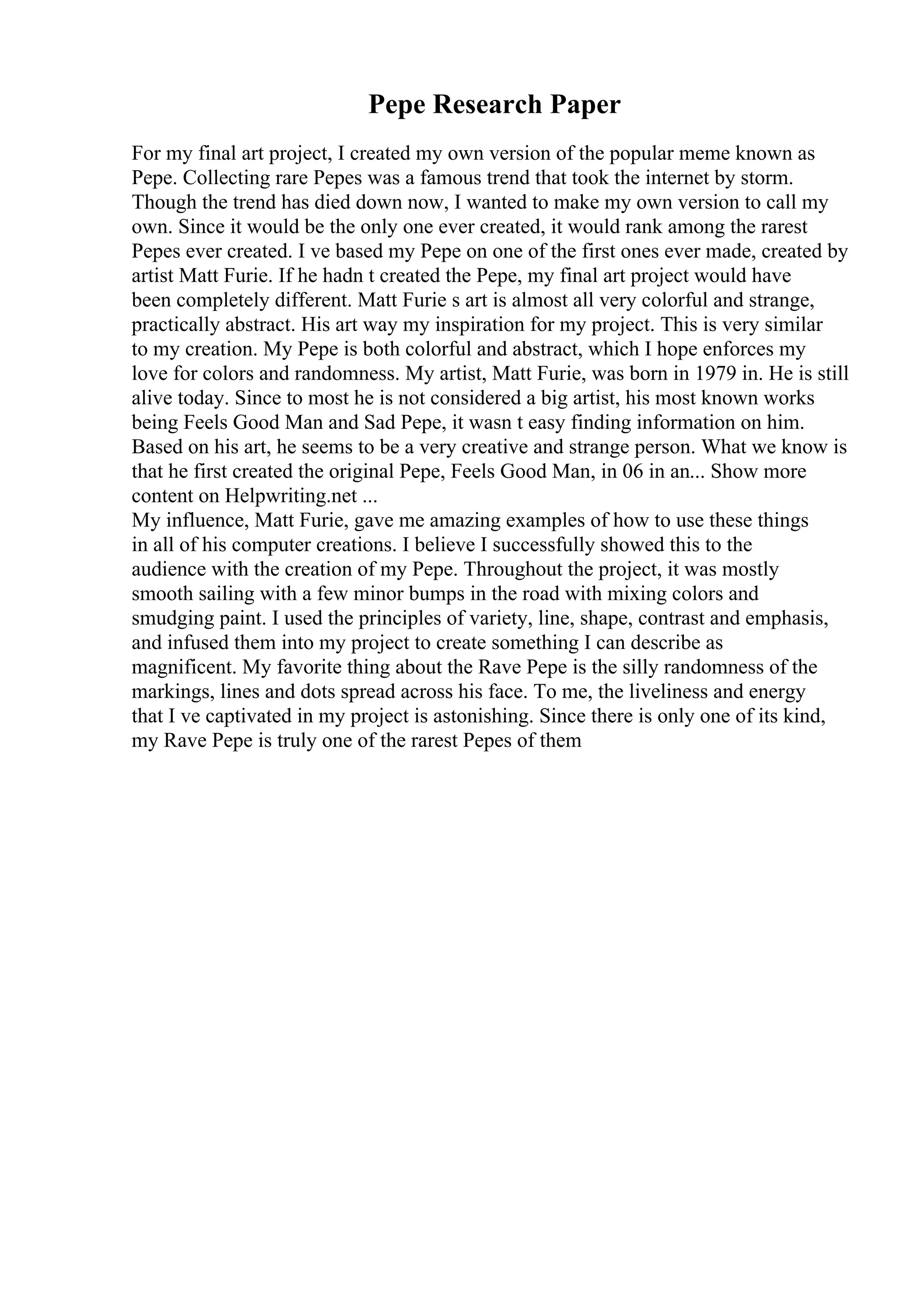 Pepe Research Paper

For my final art project, I created my own version of the popular meme known as Pepe. Collecting rare Pepes was a famous trend that took the internet by storm. Though the trend has died down now, I wanted to make my own version to call my own. Since it would be the only one ever created, it would rank among the rarest Pepes ever created. I ve based my Pepe on one of the first ones ever made, created by artist Matt Furie. If he hadn t created the Pepe, my final art project would have been completely different. Matt Furie s art is almost all very colorful and strange, practically abstract. His art way my inspiration for my project. This is very similar to my creation. My Pepe is both colorful and abstract, which I hope enforces my love for colors and randomness. My artist, Matt Furie, was born in 1979 in. He is still alive today. Since to most he is not considered a big artist, his most known works being Feels Good Man and Sad Pepe, it wasn t easy finding information on him. Based on his art, he seems to be a very creative and strange person. What we know is that he first created the original Pepe, Feels Good Man, in 06 in an... Show more content on Helpwriting.net ...
My influence, Matt Furie, gave me amazing examples of how to use these things in all of his computer creations. I believe I successfully showed this to the audience with the creation of my Pepe. Throughout the project, it was mostly smooth sailing with a few minor bumps in the road with mixing colors and smudging paint. I used the principles of variety, line, shape, contrast and emphasis, and infused them into my project to create something I can describe as magnificent. My favorite thing about the Rave Pepe is the silly randomness of the markings, lines and dots spread across his face. To me, the liveliness and energy that I ve captivated in my project is astonishing. Since there is only one of its kind, my Rave Pepe is truly one of the rarest Pepes of them